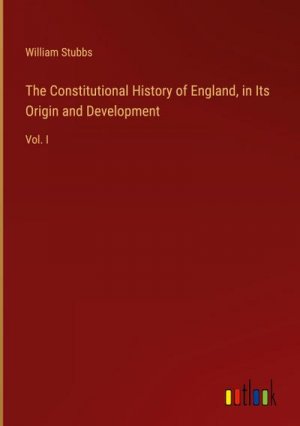 William Stubbs

The Constitutional History of England, in Its Origin and Development

Vol. I

outlook